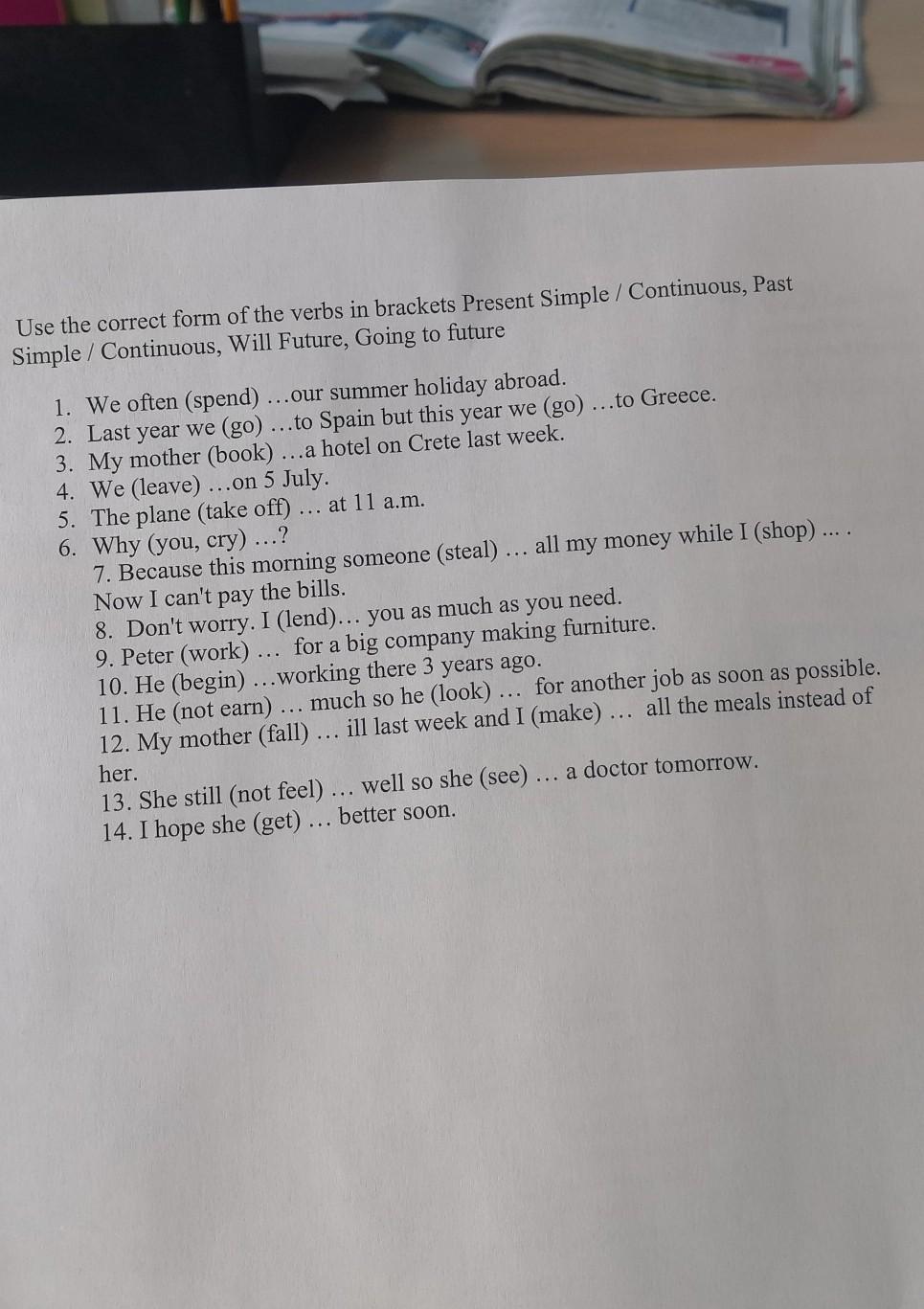 Use the correct form of the verbs in brackets Present Simple / Continuous, Past Simple / Continuous, Will Future, Going to future

1. We often (spend) …our summer holiday abroad.
2. Last year we (go) …to Spain but this year we (go) …to Greece.
3. My mother (book) …a hotel on Crete last week.
4. We (leave) …on 5 July.
5. The plane (take off) … at 11 a.m.
6. Why (you, cry) …?
7. Because this morning someone (steal) … all my money while I (shop) ... . Now I can't pay the bills.
8. Don't worry. I (lend)… you as much as you need.
9. Peter (work) … for a big company making furniture.
10. He (begin) …working there 3 years ago.
11. He (not earn) … much so he (look) … for another job as soon as possible.
12. My mother (fall) … ill last week and I (make) … all the meals instead of her.
13. She still (not feel) … well so she (see) … a doctor tomorrow.
14. I hope she (get) … better soon.